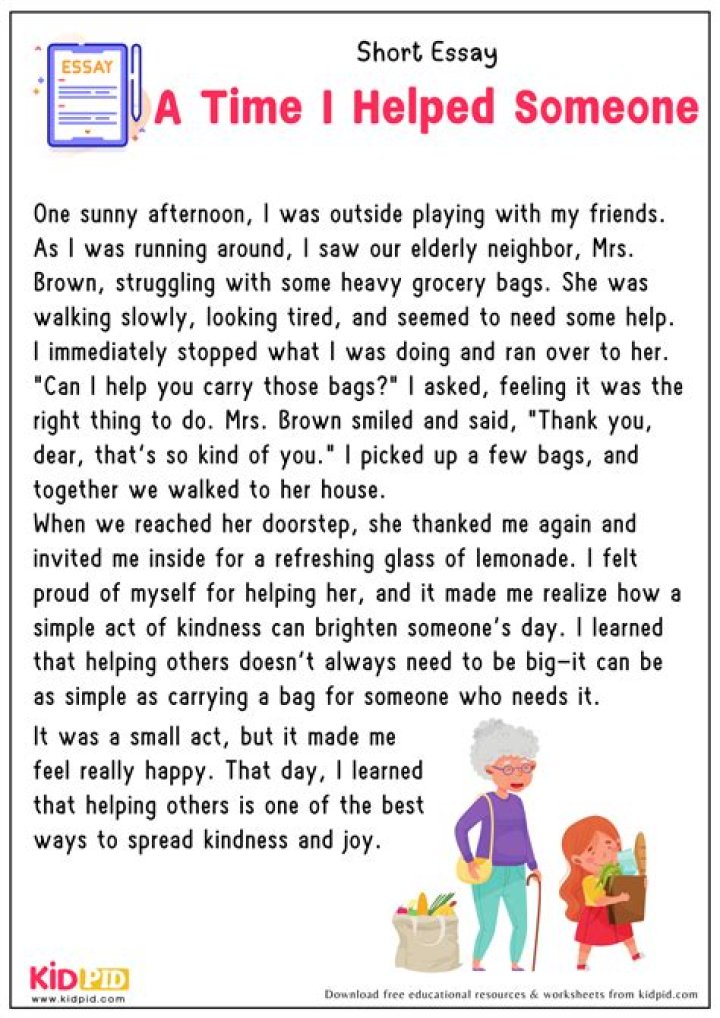 ESSAY

Short Essay

A Time I Helped Someone

One sunny afternoon, I was outside playing with my friends. As I was running around, I saw our elderly neighbor, Mrs. Brown, struggling with some heavy grocery bags. She was walking slowly, looking tired, and seemed to need some help. I immediately stopped what I was doing and ran over to her. "Can I help you carry those bags?" I asked, feeling it was the right thing to do. Mrs. Brown smiled and said, "Thank you, dear, that's so kind of you." I picked up a few bags, and together we walked to her house.
When we reached her doorstep, she thanked me again and invited me inside for a refreshing glass of lemonade. I felt proud of myself for helping her, and it made me realize how a simple act of kindness can brighten someone's day. I learned that helping others doesn't always need to be big—it can be as simple as carrying a bag for someone who needs it.

It was a small act, but it made me feel really happy. That day, I learned that helping others is one of the best ways to spread kindness and joy.

KIDPID
www.kidpid.com

Download free educational resources & worksheets from kidpid.com